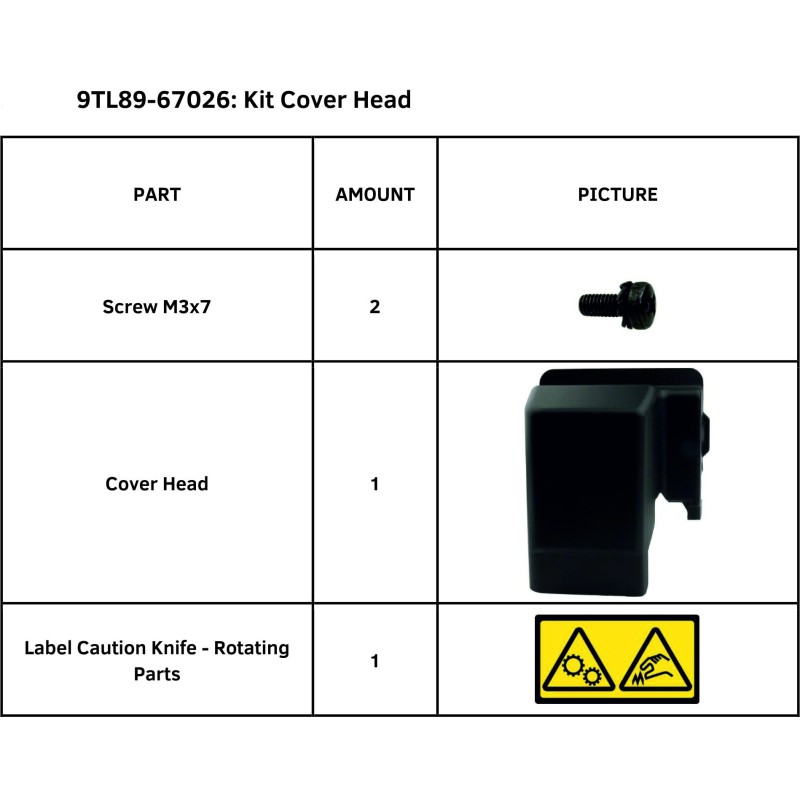 9TL89-67026: Kit Cover Head

| PART | AMOUNT | PICTURE |
|---|---|---|
| Screw M3x7 | 2 | |
| Cover Head | 1 | |
| Label Caution Knife - Rotating Parts | 1 | |